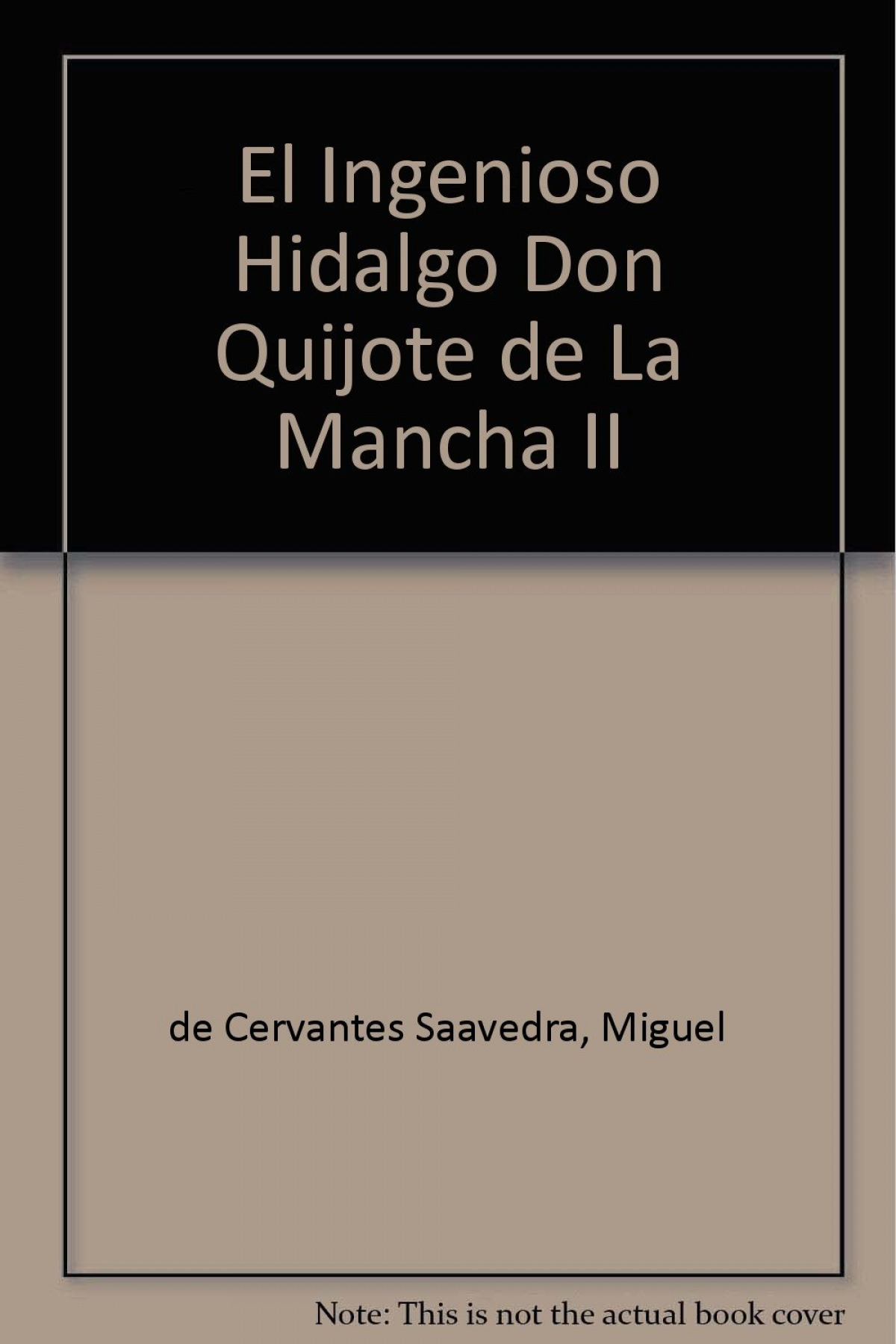 El Ingenioso Hidalgo Don Quijote de La Mancha II

de Cervantes Saavedra, Miguel

Note: This is not the actual book cover